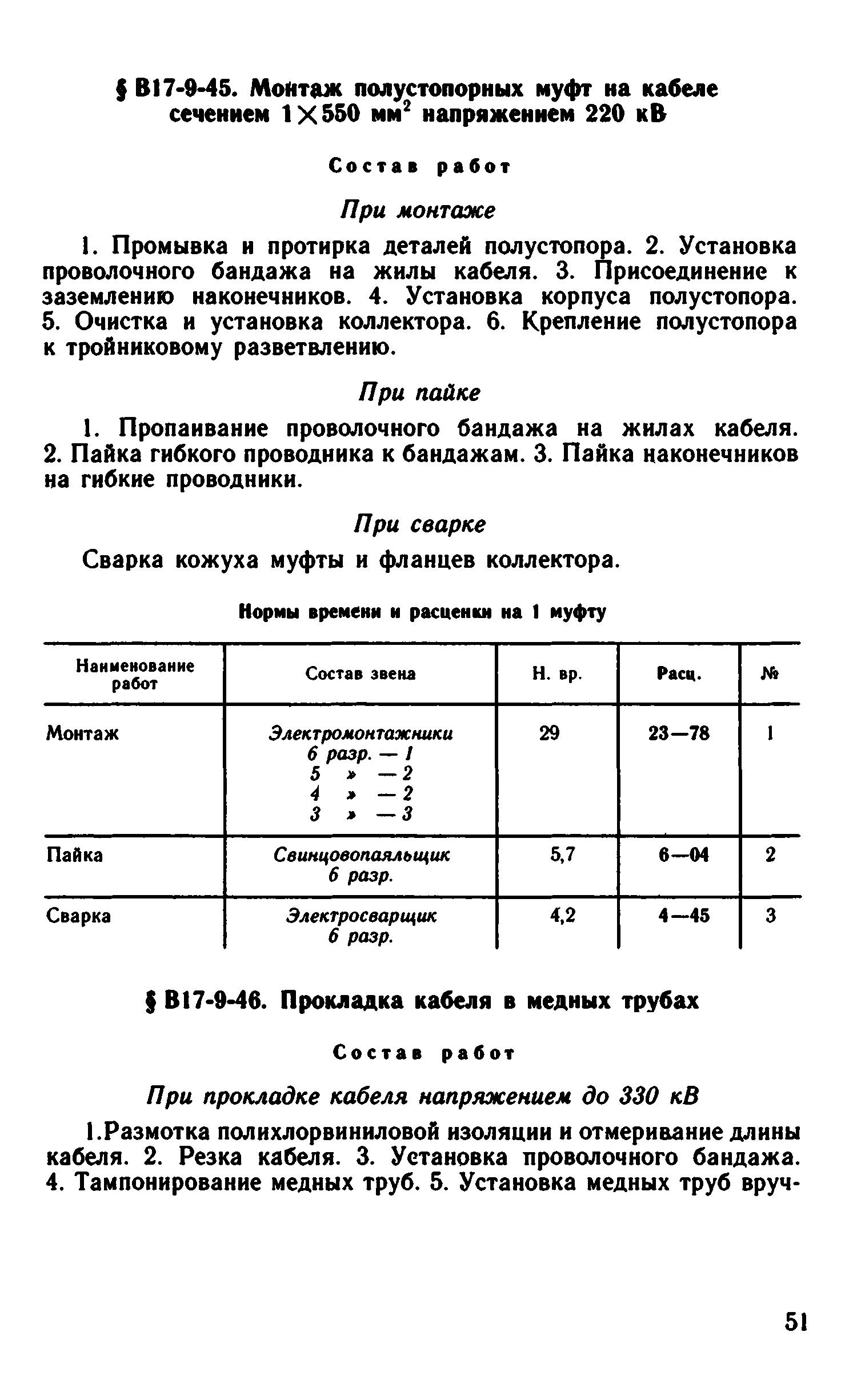 § В17-9-45. Монтаж полустопорных муфт на кабеле сечением $1 \times 550$ мм$^2$ напряжением 220 кВ

Состав работ

При монтаже

1. Промывка и протирка деталей полустопора. 2. Установка проволочного бандажа на жилы кабеля. 3. Присоединение к заземлению наконечников. 4. Установка корпуса полустопора. 5. Очистка и установка коллектора. 6. Крепление полустопора к тройниковому разветвлению.

При пайке

1. Пропаивание проволочного бандажа на жилах кабеля. 2. Пайка гибкого проводника к бандажам. 3. Пайка наконечников на гибкие проводники.

При сварке

Сварка кожуха муфты и фланцев коллектора.

Нормы времени и расценки на 1 муфту

| Наименование работ | Состав звена | Н. вр. | Расц. | № |
|---|---|---|---|---|
| Монтаж | Электромонтажники 6 разр. — 1 5 » — 2 4 » — 2 3 » — 3 | 29 | 23—78 | 1 |
| Пайка | Свинцовопаяльщик 6 разр. | 5,7 | 6—04 | 2 |
| Сварка | Электросварщик 6 разр. | 4,2 | 4—45 | 3 |

§ В17-9-46. Прокладка кабеля в медных трубах

Состав работ

При прокладке кабеля напряжением до 330 кВ

1.Размотка полихлорвиниловой изоляции и отмеривание длины кабеля. 2. Резка кабеля. 3. Установка проволочного бандажа. 4. Тампонирование медных труб. 5. Установка медных труб вруч-

51